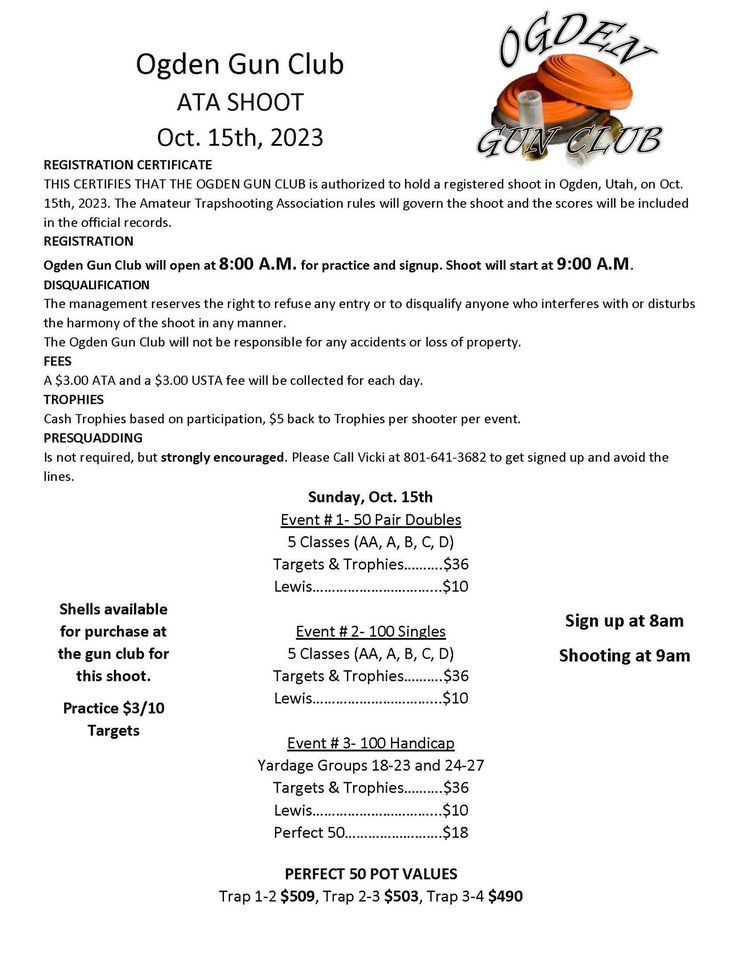 Ogden Gun Club
ATA SHOOT
Oct. 15th, 2023

OGDEN
GUN CLUB

REGISTRATION CERTIFICATE
THIS CERTIFIES THAT THE OGDEN GUN CLUB is authorized to hold a registered shoot in Ogden, Utah, on Oct. 15th, 2023. The Amateur Trapshooting Association rules will govern the shoot and the scores will be included in the official records.

REGISTRATION
Ogden Gun Club will open at 8:00 A.M. for practice and signup. Shoot will start at 9:00 A.M.

DISQUALIFICATION
The management reserves the right to refuse any entry or to disqualify anyone who interferes with or disturbs the harmony of the shoot in any manner.
The Ogden Gun Club will not be responsible for any accidents or loss of property.

FEES
A $3.00 ATA and a $3.00 USTA fee will be collected for each day.

TROPHIES
Cash Trophies based on participation, $5 back to Trophies per shooter per event.

PRESQUADDING
Is not required, but strongly encouraged. Please Call Vicki at 801-641-3682 to get signed up and avoid the lines.

Shells available for purchase at the gun club for this shoot.

Practice $3/10 Targets

Sunday, Oct. 15th
Event # 1- 50 Pair Doubles
5 Classes (AA, A, B, C, D)
Targets & Trophies $36
Lewis $10

Event # 2- 100 Singles
5 Classes (AA, A, B, C, D)
Targets & Trophies $36
Lewis $10

Event # 3- 100 Handicap
Yardage Groups 18-23 and 24-27
Targets & Trophies $36
Lewis $10
Perfect 50 $18

Sign up at 8am

Shooting at 9am

PERFECT 50 POT VALUES
Trap 1-2 $509, Trap 2-3 $503, Trap 3-4 $490